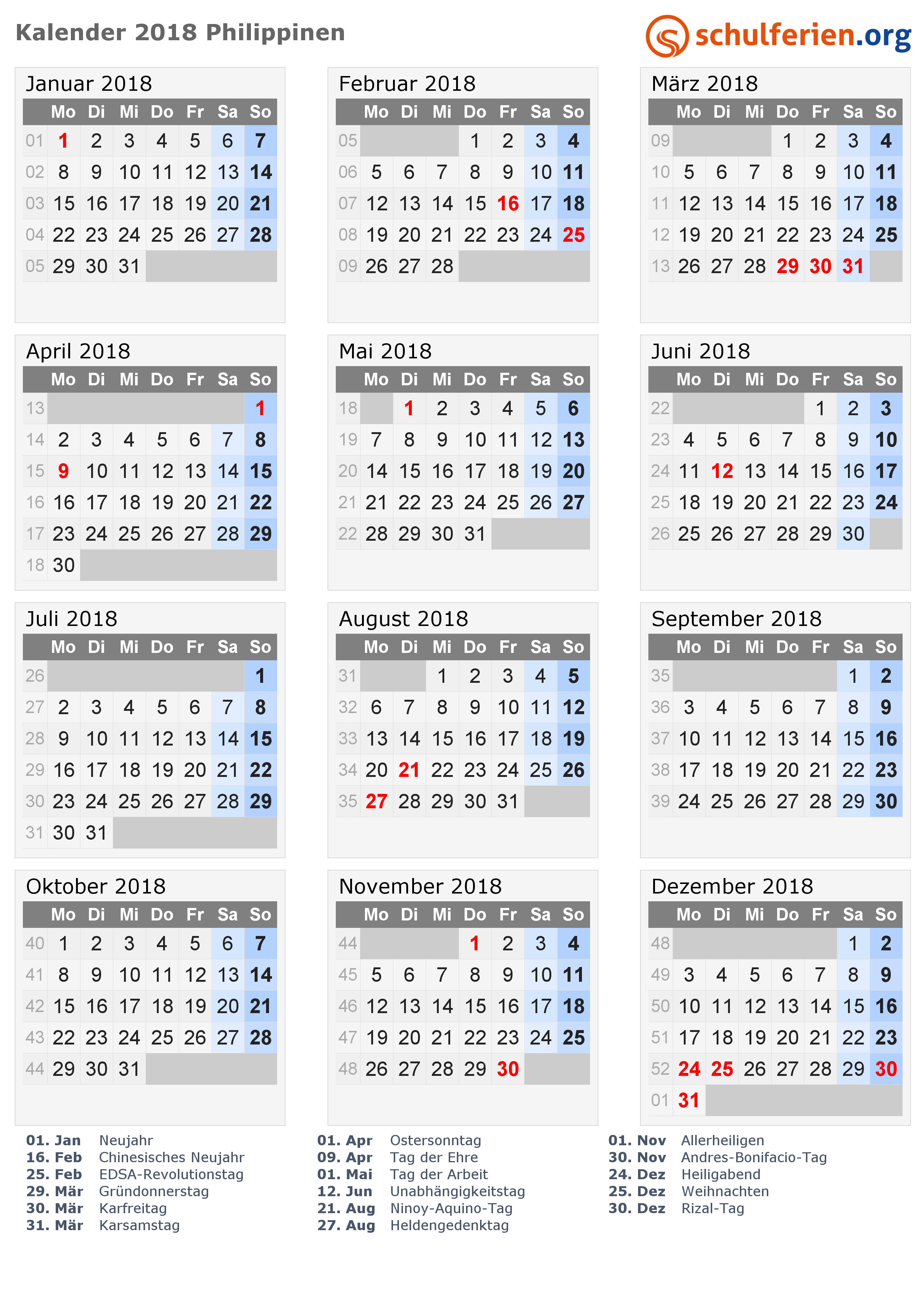 Kalender 2018 Philippinen

schulferien.org

Januar 2018

| | Mo | Di | Mi | Do | Fr | Sa | So |
|---|---|---|---|---|---|---|---|
| 01 | 1 | 2 | 3 | 4 | 5 | 6 | 7 |
| 02 | 8 | 9 | 10 | 11 | 12 | 13 | 14 |
| 03 | 15 | 16 | 17 | 18 | 19 | 20 | 21 |
| 04 | 22 | 23 | 24 | 25 | 26 | 27 | 28 |
| 05 | 29 | 30 | 31 | | | | |

Februar 2018

| | Mo | Di | Mi | Do | Fr | Sa | So |
|---|---|---|---|---|---|---|---|
| 05 | | | | 1 | 2 | 3 | 4 |
| 06 | 5 | 6 | 7 | 8 | 9 | 10 | 11 |
| 07 | 12 | 13 | 14 | 15 | 16 | 17 | 18 |
| 08 | 19 | 20 | 21 | 22 | 23 | 24 | 25 |
| 09 | 26 | 27 | 28 | | | | |

März 2018

| | Mo | Di | Mi | Do | Fr | Sa | So |
|---|---|---|---|---|---|---|---|
| 09 | | | | 1 | 2 | 3 | 4 |
| 10 | 5 | 6 | 7 | 8 | 9 | 10 | 11 |
| 11 | 12 | 13 | 14 | 15 | 16 | 17 | 18 |
| 12 | 19 | 20 | 21 | 22 | 23 | 24 | 25 |
| 13 | 26 | 27 | 28 | 29 | 30 | 31 | |

April 2018

| | Mo | Di | Mi | Do | Fr | Sa | So |
|---|---|---|---|---|---|---|---|
| 13 | | | | | | | 1 |
| 14 | 2 | 3 | 4 | 5 | 6 | 7 | 8 |
| 15 | 9 | 10 | 11 | 12 | 13 | 14 | 15 |
| 16 | 16 | 17 | 18 | 19 | 20 | 21 | 22 |
| 17 | 23 | 24 | 25 | 26 | 27 | 28 | 29 |
| 18 | 30 | | | | | | |

Mai 2018

| | Mo | Di | Mi | Do | Fr | Sa | So |
|---|---|---|---|---|---|---|---|
| 18 | | 1 | 2 | 3 | 4 | 5 | 6 |
| 19 | 7 | 8 | 9 | 10 | 11 | 12 | 13 |
| 20 | 14 | 15 | 16 | 17 | 18 | 19 | 20 |
| 21 | 21 | 22 | 23 | 24 | 25 | 26 | 27 |
| 22 | 28 | 29 | 30 | 31 | | | |

Juni 2018

| | Mo | Di | Mi | Do | Fr | Sa | So |
|---|---|---|---|---|---|---|---|
| 22 | | | | | 1 | 2 | 3 |
| 23 | 4 | 5 | 6 | 7 | 8 | 9 | 10 |
| 24 | 11 | 12 | 13 | 14 | 15 | 16 | 17 |
| 25 | 18 | 19 | 20 | 21 | 22 | 23 | 24 |
| 26 | 25 | 26 | 27 | 28 | 29 | 30 | |

Juli 2018

| | Mo | Di | Mi | Do | Fr | Sa | So |
|---|---|---|---|---|---|---|---|
| 26 | | | | | | | 1 |
| 27 | 2 | 3 | 4 | 5 | 6 | 7 | 8 |
| 28 | 9 | 10 | 11 | 12 | 13 | 14 | 15 |
| 29 | 16 | 17 | 18 | 19 | 20 | 21 | 22 |
| 30 | 23 | 24 | 25 | 26 | 27 | 28 | 29 |
| 31 | 30 | 31 | | | | | |

August 2018

| | Mo | Di | Mi | Do | Fr | Sa | So |
|---|---|---|---|---|---|---|---|
| 31 | | | 1 | 2 | 3 | 4 | 5 |
| 32 | 6 | 7 | 8 | 9 | 10 | 11 | 12 |
| 33 | 13 | 14 | 15 | 16 | 17 | 18 | 19 |
| 34 | 20 | 21 | 22 | 23 | 24 | 25 | 26 |
| 35 | 27 | 28 | 29 | 30 | 31 | | |

September 2018

| | Mo | Di | Mi | Do | Fr | Sa | So |
|---|---|---|---|---|---|---|---|
| 35 | | | | | | 1 | 2 |
| 36 | 3 | 4 | 5 | 6 | 7 | 8 | 9 |
| 37 | 10 | 11 | 12 | 13 | 14 | 15 | 16 |
| 38 | 17 | 18 | 19 | 20 | 21 | 22 | 23 |
| 39 | 24 | 25 | 26 | 27 | 28 | 29 | 30 |

Oktober 2018

| | Mo | Di | Mi | Do | Fr | Sa | So |
|---|---|---|---|---|---|---|---|
| 40 | 1 | 2 | 3 | 4 | 5 | 6 | 7 |
| 41 | 8 | 9 | 10 | 11 | 12 | 13 | 14 |
| 42 | 15 | 16 | 17 | 18 | 19 | 20 | 21 |
| 43 | 22 | 23 | 24 | 25 | 26 | 27 | 28 |
| 44 | 29 | 30 | 31 | | | | |

November 2018

| | Mo | Di | Mi | Do | Fr | Sa | So |
|---|---|---|---|---|---|---|---|
| 44 | | | | 1 | 2 | 3 | 4 |
| 45 | 5 | 6 | 7 | 8 | 9 | 10 | 11 |
| 46 | 12 | 13 | 14 | 15 | 16 | 17 | 18 |
| 47 | 19 | 20 | 21 | 22 | 23 | 24 | 25 |
| 48 | 26 | 27 | 28 | 29 | 30 | | |

Dezember 2018

| | Mo | Di | Mi | Do | Fr | Sa | So |
|---|---|---|---|---|---|---|---|
| 48 | | | | | | 1 | 2 |
| 49 | 3 | 4 | 5 | 6 | 7 | 8 | 9 |
| 50 | 10 | 11 | 12 | 13 | 14 | 15 | 16 |
| 51 | 17 | 18 | 19 | 20 | 21 | 22 | 23 |
| 52 | 24 | 25 | 26 | 27 | 28 | 29 | 30 |
| 01 | 31 | | | | | | |

01. Jan Neujahr
16. Feb Chinesisches Neujahr
25. Feb EDSA-Revolutionstag
29. Mär Gründonnerstag
30. Mär Karfreitag
31. Mär Karsamstag

01. Apr Ostersonntag
09. Apr Tag der Ehre
01. Mai Tag der Arbeit
12. Jun Unabhängigkeitstag
21. Aug Ninoy-Aquino-Tag
27. Aug Heldengedenktag

01. Nov Allerheiligen
30. Nov Andres-Bonifacio-Tag
24. Dez Heiligabend
25. Dez Weihnachten
30. Dez Rizal-Tag